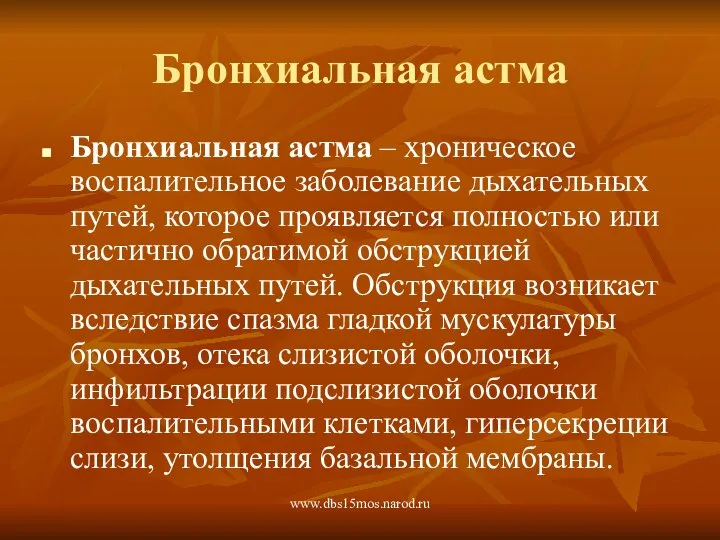 Бронхиальная астма

Бронхиальная астма – хроническое воспалительное заболевание дыхательных путей, которое проявляется полностью или частично обратимой обструкцией дыхательных путей. Обструкция возникает вследствие спазма гладкой мускулатуры бронхов, отека слизистой оболочки, инфильтрации подслизистой оболочки воспалительными клетками, гиперсекреции слизи, утолщения базальной мембраны.

www.dbs15mos.narod.ru